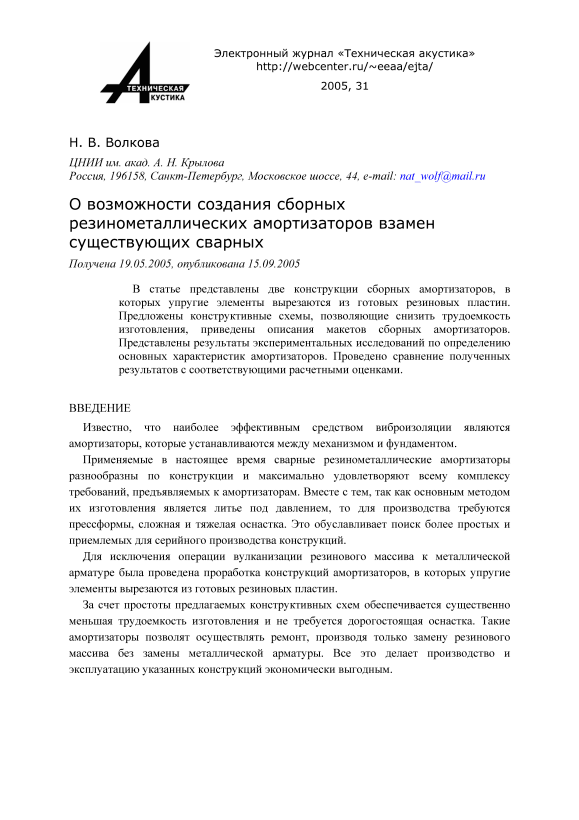 ТЕХНИЧЕСКАЯ АКУСТИКА

Электронный журнал «Техническая акустика»
http://webcenter.ru/~eeaa/ejta/

2005, 31

Н. В. Волкова

ЦНИИ им. акад. А. Н. Крылова
Россия, 196158, Санкт-Петербург, Московское шоссе, 44, e-mail: nat_wolf@mail.ru

О возможности создания сборных резинометаллических амортизаторов взамен существующих сварных

Получена 19.05.2005, опубликована 15.09.2005

В статье представлены две конструкции сборных амортизаторов, в которых упругие элементы вырезаются из готовых резиновых пластин. Предложены конструктивные схемы, позволяющие снизить трудоемкость изготовления, приведены описания макетов сборных амортизаторов. Представлены результаты экспериментальных исследований по определению основных характеристик амортизаторов. Проведено сравнение полученных результатов с соответствующими расчетными оценками.

ВВЕДЕНИЕ

Известно, что наиболее эффективным средством виброизоляции являются амортизаторы, которые устанавливаются между механизмом и фундаментом.

Применяемые в настоящее время сварные резинометаллические амортизаторы разнообразны по конструкции и максимально удовлетворяют всему комплексу требований, предъявляемых к амортизаторам. Вместе с тем, так как основным методом их изготовления является литье под давлением, то для производства требуются прессформы, сложная и тяжелая оснастка. Это обуславливает поиск более простых и приемлемых для серийного производства конструкций.

Для исключения операции вулканизации резинового массива к металлической арматуре была проведена проработка конструкций амортизаторов, в которых упругие элементы вырезаются из готовых резиновых пластин.

За счет простоты предлагаемых конструктивных схем обеспечивается существенно меньшая трудоемкость изготовления и не требуется дорогостоящая оснастка. Такие амортизаторы позволят осуществлять ремонт, производя только замену резинового массива без замены металлической арматуры. Все это делает производство и эксплуатацию указанных конструкций экономически выгодным.